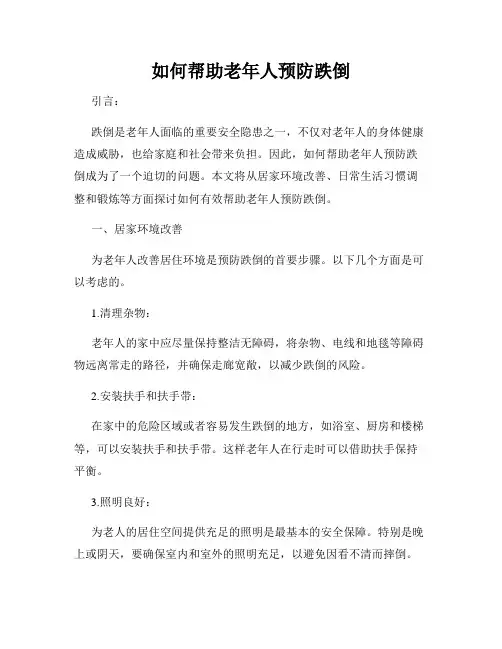 如何帮助老年人预防跌倒

引言：

跌倒是老年人面临的重要安全隐患之一，不仅对老年人的身体健康造成威胁，也给家庭和社会带来负担。因此，如何帮助老年人预防跌倒成为了一个迫切的问题。本文将从居家环境改善、日常生活习惯调整和锻炼等方面探讨如何有效帮助老年人预防跌倒。

一、居家环境改善

为老年人改善居住环境是预防跌倒的首要步骤。以下几个方面是可以考虑的。

1.清理杂物：

老年人的家中应尽量保持整洁无障碍，将杂物、电线和地毯等障碍物远离常走的路径，并确保走廊宽敞，以减少跌倒的风险。

2.安装扶手和扶手带：

在家中的危险区域或者容易发生跌倒的地方，如浴室、厨房和楼梯等，可以安装扶手和扶手带。这样老年人在行走时可以借助扶手保持平衡。

3.照明良好：

为老人的居住空间提供充足的照明是最基本的安全保障。特别是晚上或阴天，要确保室内和室外的照明充足，以避免因看不清而摔倒。